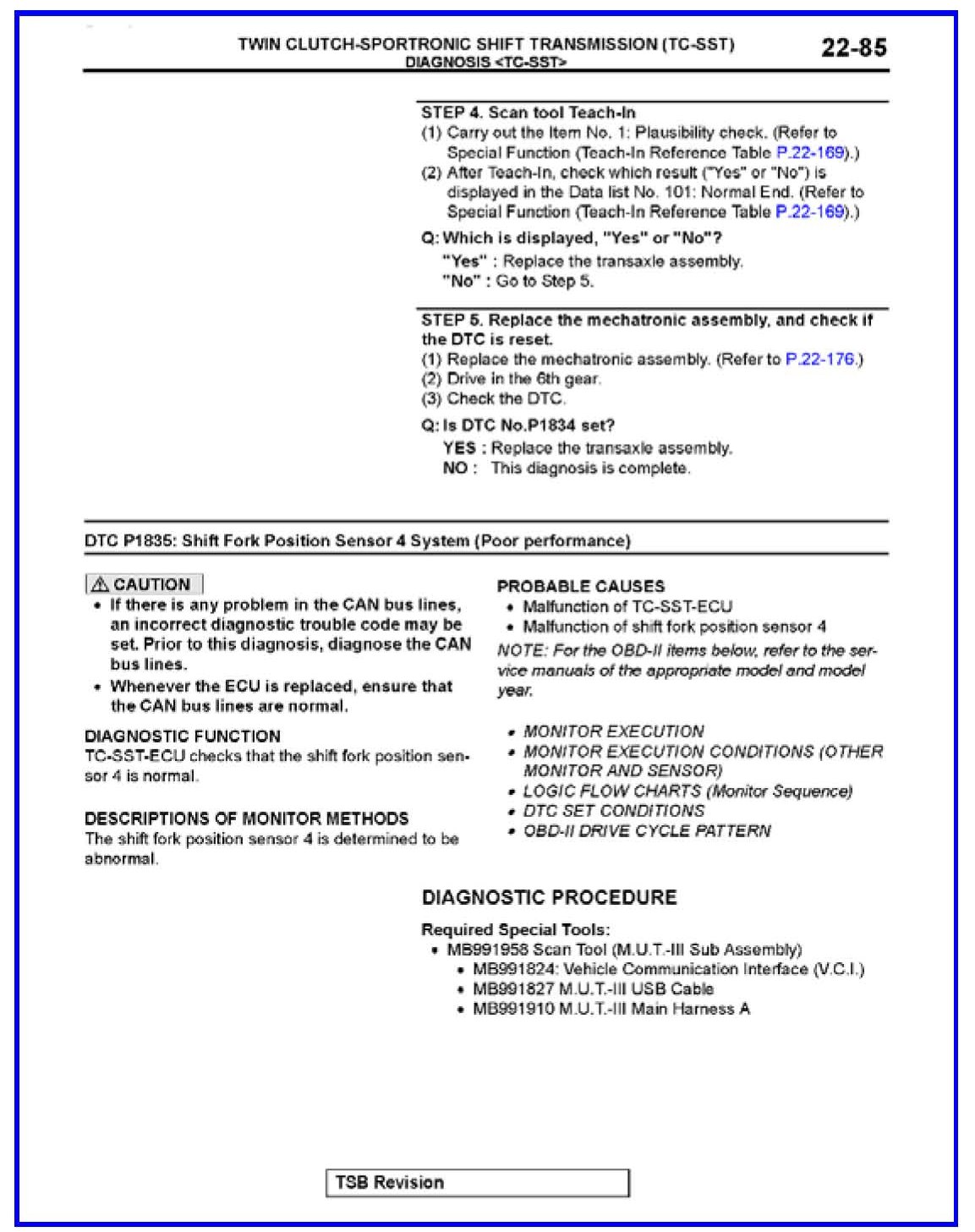 TWIN CLUTCH-SPORTRONIC SHIFT TRANSMISSION (TC-SST)
DIAGNOSIS <TC-SST>
22-85

STEP 4. Scan tool Teach-In
(1) Carry out the Item No. 1: Plausibility check. (Refer to Special Function (Teach-In Reference Table P.22-169).)
(2) After Teach-In, check which result ("Yes" or "No") is displayed in the Data list No. 101: Normal End. (Refer to Special Function (Teach-In Reference Table P.22-169).)

Q: Which is displayed, "Yes" or "No"?
"Yes" : Replace the transaxle assembly.
"No" : Go to Step 5.

STEP 5. Replace the mechatronic assembly, and check if the DTC is reset.
(1) Replace the mechatronic assembly. (Refer to P.22-176.)
(2) Drive in the 6th gear.
(3) Check the DTC.

Q: Is DTC No.P1834 set?
YES : Replace the transaxle assembly.
NO : This diagnosis is complete.

DTC P1835: Shift Fork Position Sensor 4 System (Poor performance)

CAUTION
• If there is any problem in the CAN bus lines, an incorrect diagnostic trouble code may be set. Prior to this diagnosis, diagnose the CAN bus lines.
• Whenever the ECU is replaced, ensure that the CAN bus lines are normal.

DIAGNOSTIC FUNCTION
TC-SST-ECU checks that the shift fork position sensor 4 is normal.

DESCRIPTIONS OF MONITOR METHODS
The shift fork position sensor 4 is determined to be abnormal.

PROBABLE CAUSES
• Malfunction of TC-SST-ECU
• Malfunction of shift fork position sensor 4

NOTE: For the OBD-II items below, refer to the service manuals of the appropriate model and model year.

• MONITOR EXECUTION
• MONITOR EXECUTION CONDITIONS (OTHER MONITOR AND SENSOR)
• LOGIC FLOW CHARTS (Monitor Sequence)
• DTC SET CONDITIONS
• OBD-II DRIVE CYCLE PATTERN

DIAGNOSTIC PROCEDURE

Required Special Tools:
• MB991958 Scan Tool (M.U.T.-III Sub Assembly)
• MB991824: Vehicle Communication Interface (V.C.I.)
• MB991827 M.U.T.-III USB Cable
• MB991910 M.U.T.-III Main Harness A

TSB Revision